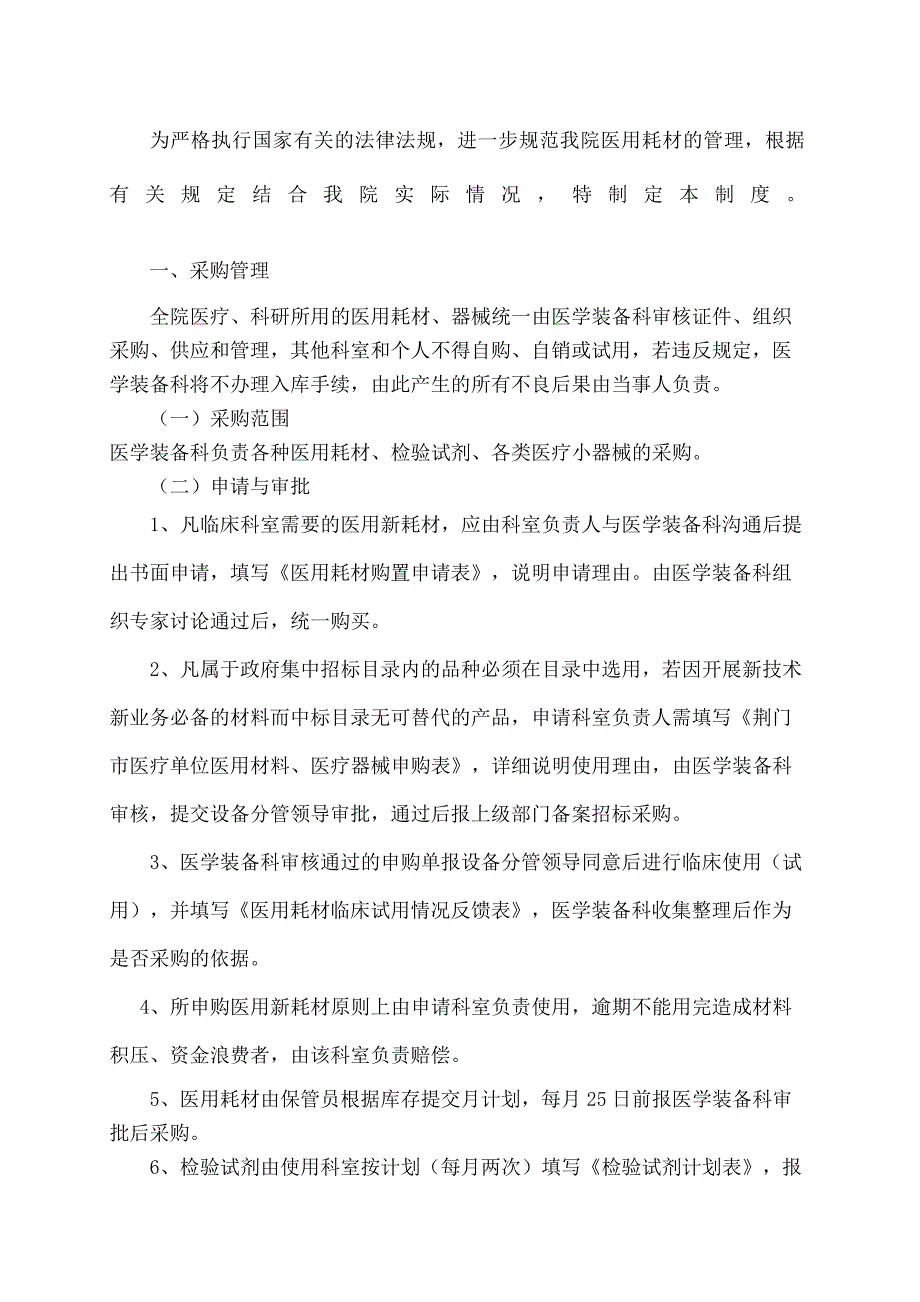 为严格执行国家有关的法律法规，进一步规范我院医用耗材的管理，根据有关规定结合我院实际情况，特制定本制度。

一、采购管理

全院医疗、科研所用的医用耗材、器械统一由医学装备科审核证件、组织采购、供应和管理，其他科室和个人不得自购、自销或试用，若违反规定，医学装备科将不办理入库手续，由此产生的所有不良后果由当事人负责。

（一）采购范围

医学装备科负责各种医用耗材、检验试剂、各类医疗小器械的采购。

（二）申请与审批

1、凡临床科室需要的医用新耗材，应由科室负责人与医学装备科沟通后提出书面申请，填写《医用耗材购置申请表》，说明申请理由。由医学装备科组织专家讨论通过后，统一购买。

2、凡属于政府集中招标目录内的品种必须在目录中选用，若因开展新技术新业务必备的材料而中标目录无可替代的产品，申请科室负责人需填写《荆门市医疗单位医用材料、医疗器械申购表》，详细说明使用理由，由医学装备科审核，提交设备分管领导审批，通过后报上级部门备案招标采购。

3、医学装备科审核通过的申购单报设备分管领导同意后进行临床使用（试用），并填写《医用耗材临床试用情况反馈表》，医学装备科收集整理后作为是否采购的依据。

4、所申购医用新耗材原则上由申请科室负责使用，逾期不能用完造成材料积压、资金浪费者，由该科室负责赔偿。

5、医用耗材由保管员根据库存提交月计划，每月25日前报医学装备科审批后采购。

6、检验试剂由使用科室按计划（每月两次）填写《检验试剂计划表》，报